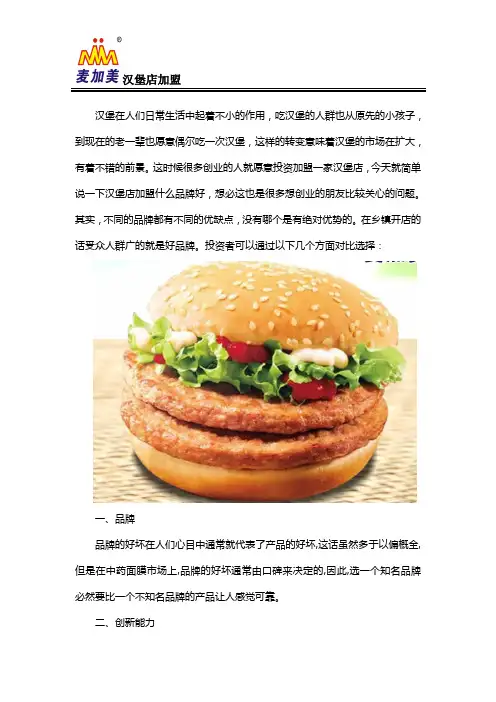 麦加美 汉堡店加盟

汉堡在人们日常生活中起着不小的作用，吃汉堡的人群也从原先的小孩子，到现在的老一辈也愿意偶尔吃一次汉堡，这样的转变意味着汉堡的市场在扩大，有着不错的前景。这时候很多创业的人就愿意投资加盟一家汉堡店，今天就简单说一下汉堡店加盟什么品牌好，想必这也是很多想创业的朋友比较关心的问题。其实，不同的品牌都有不同的优缺点，没有哪个是有绝对优势的。在乡镇开店的话受众人群广的就是好品牌。投资者可以通过以下几个方面对比选择：

一、品牌

品牌的好坏在人们心目中通常就代表了产品的好坏,这话虽然多于以偏概全,但是在中药面膜市场上,品牌的好坏通常由口碑来决定的,因此,选一个知名品牌必然要比一个不知名品牌的产品让人感觉可靠。

二、创新能力